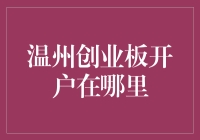 温州创业板开户在哪里